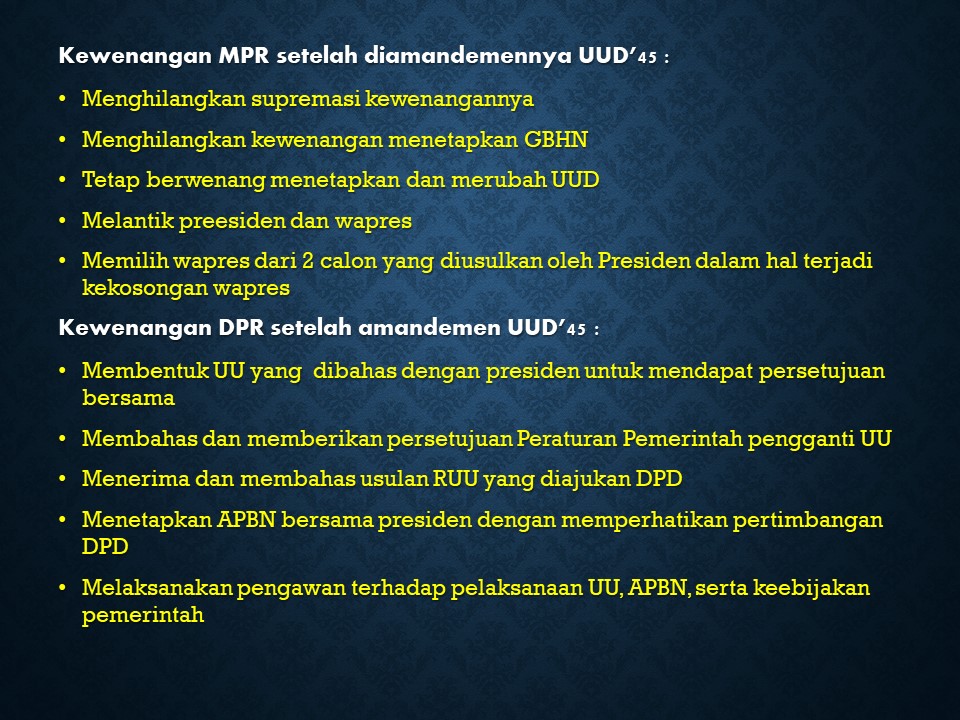 Kewenangan MPR setelah diamandemennya UUD'45 :

• Menghilangkan supremasi kewenangannya
• Menghilangkan kewenangan menetapkan GBHN
• Tetap berwenang menetapkan dan merubah UUD
• Melantik preesiden dan wapres
• Memilih wapres dari 2 calon yang diusulkan oleh Presiden dalam hal terjadi kekosongan wapres

Kewenangan DPR setelah amandemen UUD'45 :

• Membentuk UU yang dibahas dengan presiden untuk mendapat persetujuan bersama
• Membahas dan memberikan persetujuan Peraturan Pemerintah pengganti UU
• Menerima dan membahas usulan RUU yang diajukan DPD
• Menetapkan APBN bersama presiden dengan memperhatikan pertimbangan DPD
• Melaksanakan pengawan terhadap pelaksanaan UU, APBN, serta keebijakan pemerintah